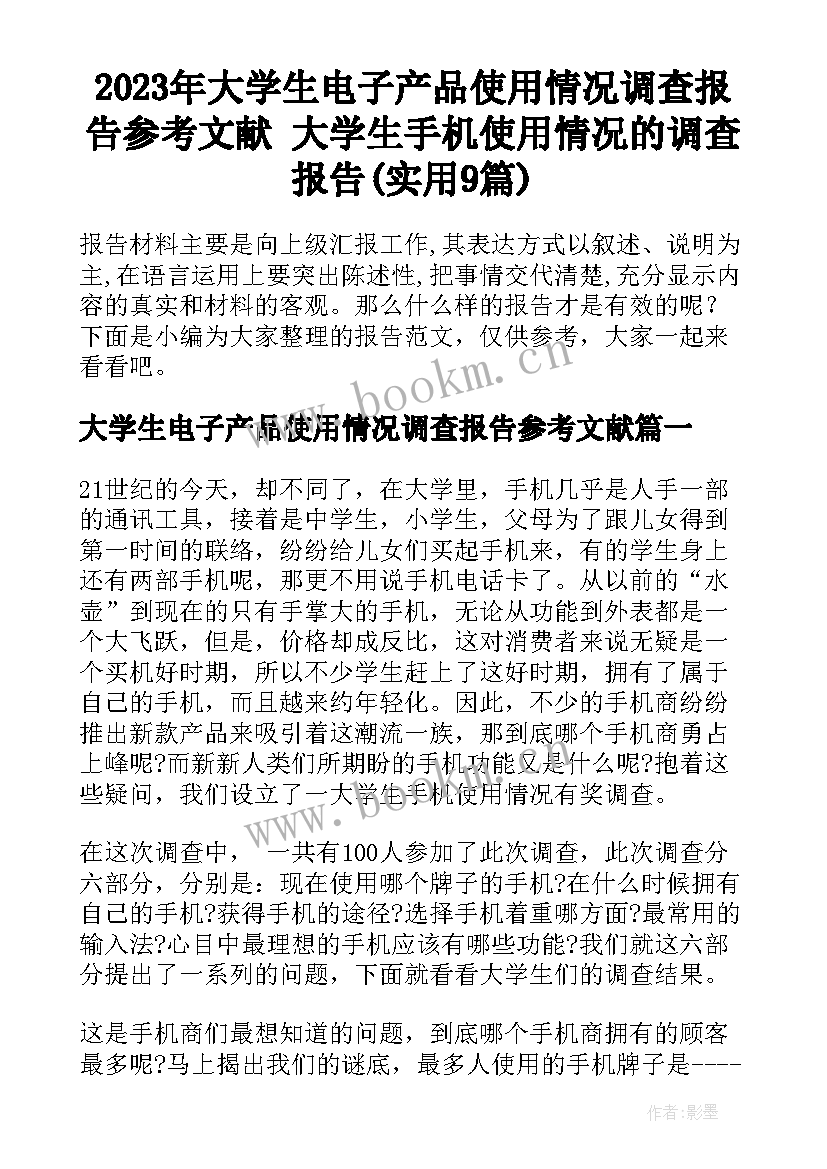 2023年大学生电子产品使用情况调查报告参考文献 大学生手机使用情况的调查报告(实用9篇)

报告材料主要是向上级汇报工作,其表达方式以叙述、说明为主,在语言运用上要突出陈述性,把事情交代清楚,充分显示内容的真实和材料的客观。那么什么样的报告才是有效的呢?下面是小编为大家整理的报告范文，仅供参考，大家一起来看看吧。

www.bookm.cn

大学生电子产品使用情况调查报告参考文献篇一

21世纪的今天，却不同了，在大学里，手机几乎是人手一部的通讯工具，接着是中学生，小学生，父母为了跟儿女得到第一时间的联络，纷纷给儿女们买起手机来，有的学生身上还有两部手机呢，那更不用说手机电话卡了。从以前的“水壶”到现在的只有手掌大的手机，无论从功能到外表都是一个大飞跃，但是，价格却成反比，这对消费者来说无疑是一个买机好时期，所以不少学生赶上了这好时期，拥有了属于自己的手机，而且越来约年轻化。因此，不少的手机商纷纷推出新款产品来吸引着这潮流一族，那到底哪个手机商勇占上峰呢?而新新人类们所期盼的手机功能又是什么呢?抱着这些疑问，我们设立了一大学生手机使用情况有奖调查。

www.bookm.cn

在这次调查中， 一共有100人参加了此次调查，此次调查分六部分，分别是：现在使用哪个牌子的手机?在什么时候拥有自己的手机?获得手机的途径?选择手机着重哪方面?最常用的输入法?心目中最理想的手机应该有哪些功能?我们就这六部分提出了一系列的问题，下面就看看大学生们的调查结果。

这是手机商们最想知道的问题，到底哪个手机商拥有的顾客最多呢?马上揭出我们的谜底，最多人使用的手机牌子是----

作者:影墨